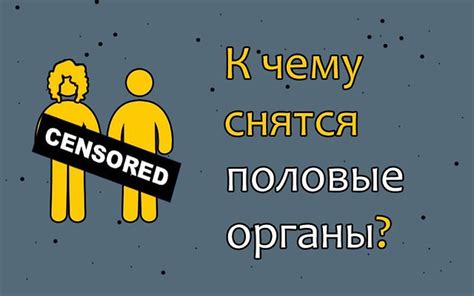 CENSORED

К чему снятся половые органы?